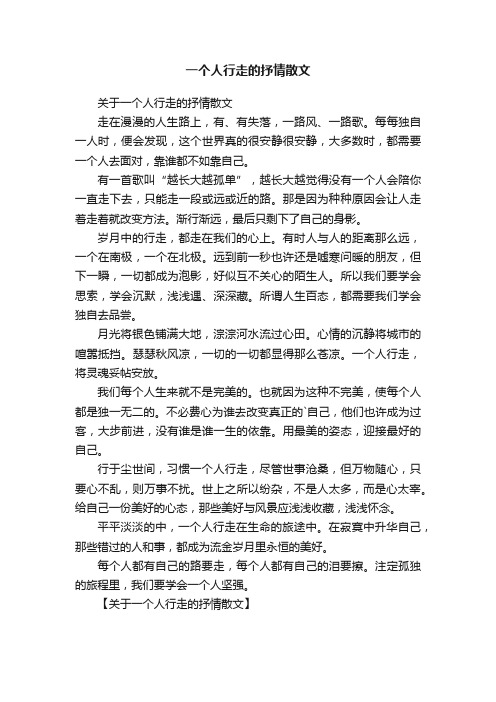 一个人行走的抒情散文

关于一个人行走的抒情散文

走在漫漫的人生路上，有、有失落，一路风、一路歌。每每独自一人时，便会发现，这个世界真的很安静很安静，大多数时，都需要一个人去面对，靠谁都不如靠自己。

有一首歌叫“越长大越孤单”，越长大越觉得没有一个人会陪你一直走下去，只能走一段或远或近的路。那是因为种种原因会让人走着走着就改变方法。渐行渐远，最后只剩下了自己的身影。

岁月中的行走，都走在我们的心上。有时人与人的距离那么远，一个在南极，一个在北极。远到前一秒也许还是嘘寒问暖的朋友，但下一瞬，一切都成为泡影，好似互不关心的陌生人。所以我们要学会思索，学会沉默，浅浅遇、深深藏。所谓人生百态，都需要我们学会独自去品尝。

月光将银色铺满大地，淙淙河水流过心田。心情的沉静将城市的喧嚣抵挡。瑟瑟秋风凉，一切的一切都显得那么苍凉。一个人行走，将灵魂妥帖安放。

我们每个人生来就不是完美的。也就因为这种不完美，使每个人都是独一无二的。不必费心为谁去改变真正的`自己，他们也许成为过客，大步前进，没有谁是谁一生的依靠。用最美的姿态，迎接最好的自己。

行于尘世间，习惯一个人行走，尽管世事沧桑，但万物随心，只要心不乱，则万事不扰。世上之所以纷杂，不是人太多，而是心太窄。给自己一份美好的心态，那些美好与风景应浅浅收藏，浅浅怀念。

平平淡淡的中，一个人行走在生命的旅途中。在寂寞中升华自己，那些错过的人和事，都成为流金岁月里永恒的美好。

每个人都有自己的路要走，每个人都有自己的泪要擦。注定孤独的旅程里，我们要学会一个人坚强。

【关于一个人行走的抒情散文】